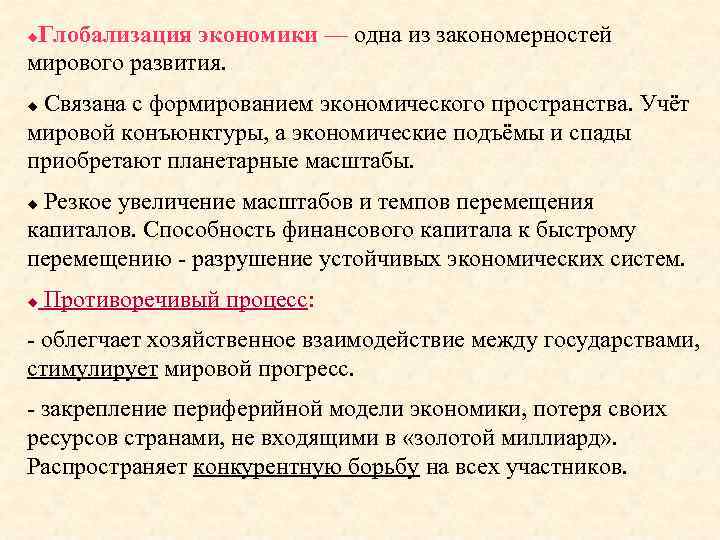 ◆Глобализация экономики — одна из закономерностей мирового развития.

◆ Связана с формированием экономического пространства. Учёт мировой конъюнктуры, а экономические подъёмы и спады приобретают планетарные масштабы.

◆ Резкое увеличение масштабов и темпов перемещения капиталов. Способность финансового капитала к быстрому перемещению - разрушение устойчивых экономических систем.

◆ Противоречивый процесс:

- облегчает хозяйственное взаимодействие между государствами, стимулирует мировой прогресс.

- закрепление периферийной модели экономики, потеря своих ресурсов странами, не входящими в «золотой миллиард». Распространяет конкурентную борьбу на всех участников.